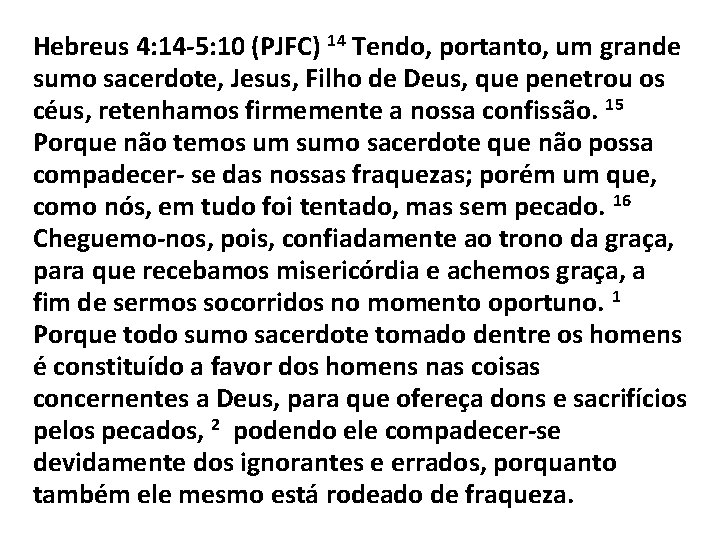 Hebreus 4:14-5:10 (PJFC) $^{14}$ Tendo, portanto, um grande sumo sacerdote, Jesus, Filho de Deus, que penetrou os céus, retenhamos firmemente a nossa confissão. $^{15}$ Porque não temos um sumo sacerdote que não possa compadecer- se das nossas fraquezas; porém um que, como nós, em tudo foi tentado, mas sem pecado. $^{16}$ Cheguemo-nos, pois, confiadamente ao trono da graça, para que recebamos misericórdia e achemos graça, a fim de sermos socorridos no momento oportuno. $^{1}$ Porque todo sumo sacerdote tomado dentre os homens é constituído a favor dos homens nas coisas concernentes a Deus, para que ofereça dons e sacrifícios pelos pecados, $^{2}$ podendo ele compadecer-se devidamente dos ignorantes e errados, porquanto também ele mesmo está rodeado de fraqueza.